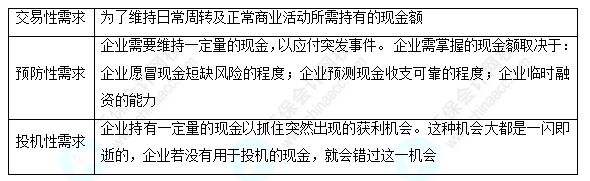 | 交易性需求 | 为了维持日常周转及正常商业活动所需持有的现金额 |
|---|---|
| 预防性需求 | 企业需要维持一定量的现金，以应付突发事件。企业需掌握的现金额取决于：企业愿冒现金短缺风险的程度；企业预测现金收支可靠的程度；企业临时融资的能力 |
| 投机性需求 | 企业持有一定量的现金以抓住突然出现的获利机会。这种机会大都是一闪即逝的，企业若没有用于投机的现金，就会错过这一机会 |